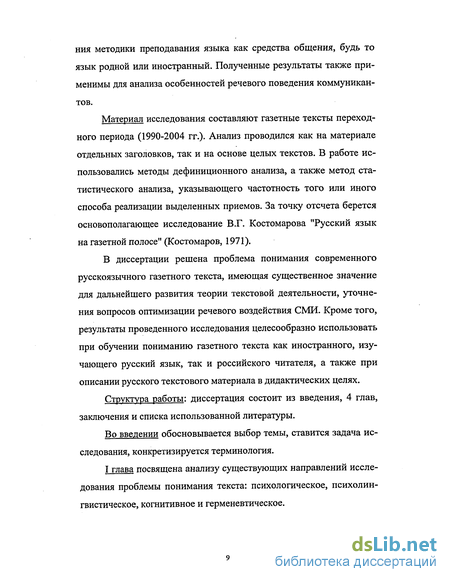 ния методики преподавания языка как средства общения, будь то язык родной или иностранный. Полученные результаты также применимы для анализа особенностей речевого поведения коммуникантов.

Материал исследования составляют газетные тексты переходного периода (1990-2004 гг.). Анализ проводился как на материале отдельных заголовков, так и на основе целых текстов. В работе использовались методы дефиниционного анализа, а также метод статистического анализа, указывающего частотность того или иного способа реализации выделенных приемов. За точку отсчета берется основополагающее исследование В.Г. Костомарова "Русский язык на газетной полосе" (Костомаров, 1971).

В диссертации решена проблема понимания современного русскоязычного газетного текста, имеющая существенное значение для дальнейшего развития теории текстовой деятельности, уточнения вопросов оптимизации речевого воздействия СМИ. Кроме того, результаты проведенного исследования целесообразно использовать при обучении пониманию газетного текста как иностранного, изучающего русский язык, так и российского читателя, а также при описании русского текстового материала в дидактических целях.

Структура работы: диссертация состоит из введения, 4 глав, заключения и списка использованной литературы.

Во введении обосновывается выбор темы, ставится задача исследования, конкретизируется терминология.

I глава посвящена анализу существующих направлений исследования проблемы понимания текста: психологическое, психолингвистическое, когнитивное и герменевтическое.

9

dsLib.net
библиотека диссертаций